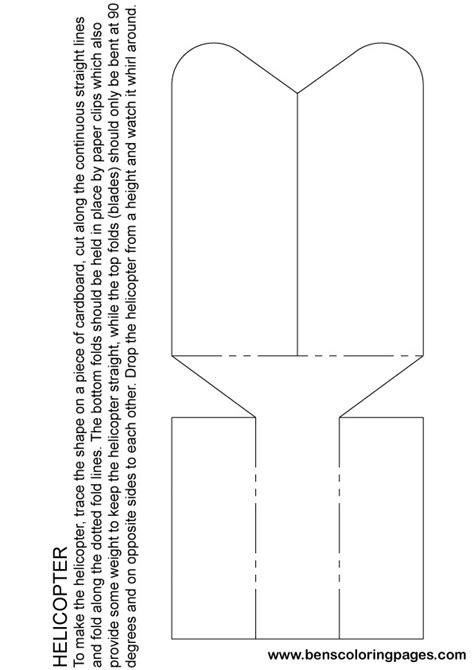 HELICOPTER

To make the helicopter, trace the shape on a piece of cardboard, cut along the continuous straight lines and fold along the dotted fold lines. The bottom folds should be held in place by paper clips which also provide some weight to keep the helicopter straight, while the top folds (blades) should only be bent at 90 degrees and on opposite sides to each other. Drop the helicopter from a height and watch it whirl around.

www.benscoloringpages.com